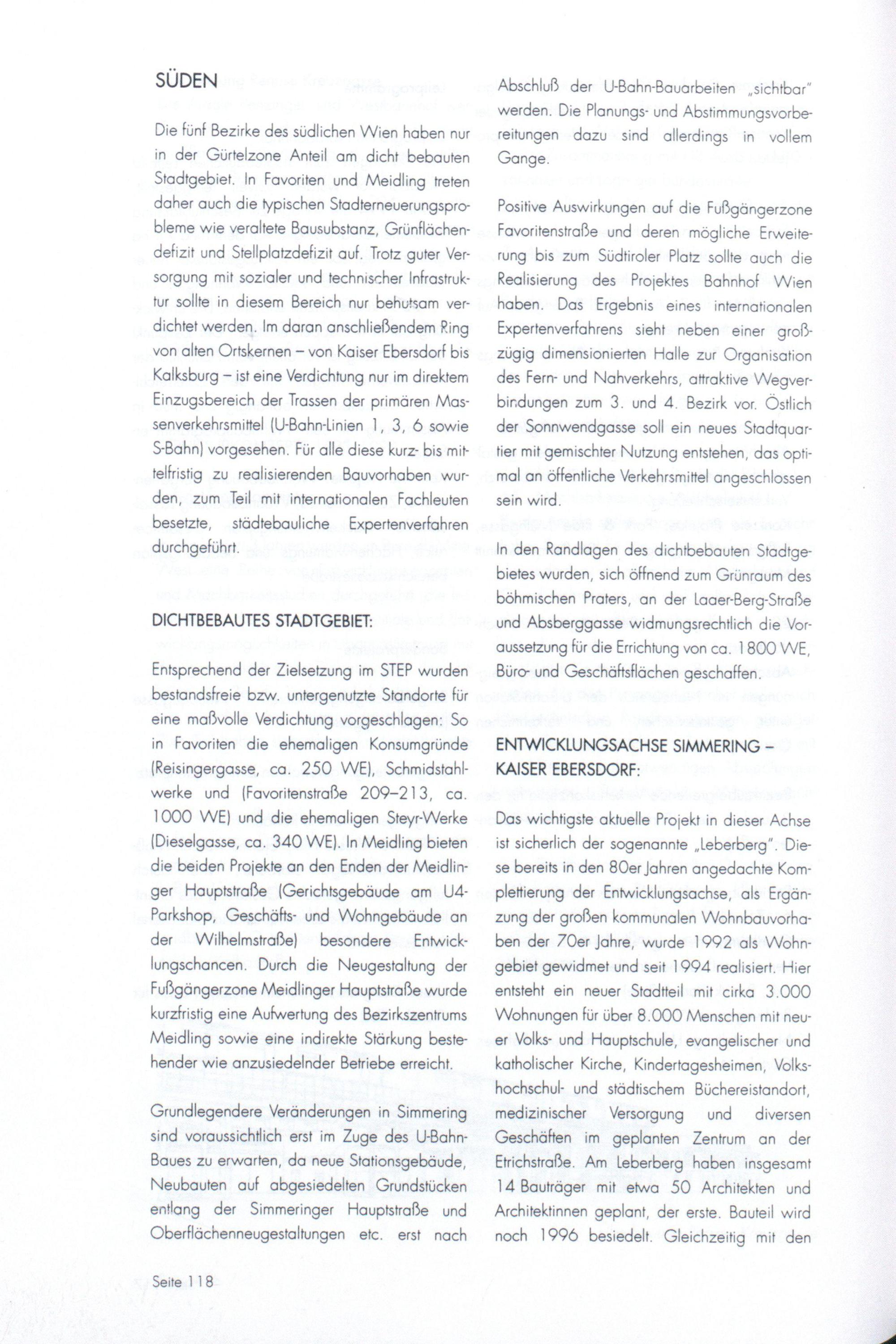 SÜDEN

Die fünf Bezirke des südlichen Wien haben nur in der Gürtelzone Anteil am dicht bebauten Stadtgebiet. In Favoriten und Meidling treten daher auch die typischen Stadterneuerungsprobleme wie veraltete Bausubstanz, Grünflächendefizit und Stellplatzdefizit auf. Trotz guter Versorgung mit sozialer und technischer Infrastruktur sollte in diesem Bereich nur behutsam verdichtet werden. Im daran anschließendem Ring von alten Ortskernen – von Kaiser Ebersdorf bis Kalksburg – ist eine Verdichtung nur im direktem Einzugsbereich der Trassen der primären Massenverkehrsmittel (U-Bahn-Linien 1, 3, 6 sowie S-Bahn) vorgesehen. Für alle diese kurz- bis mittelfristig zu realisierenden Bauvorhaben wurden, zum Teil mit internationalen Fachleuten besetzte, städtebauliche Expertenverfahren durchgeführt.

DICHTBEBAUTES STADTGEBIET:

Entsprechend der Zielsetzung im STEP wurden bestandsfreie bzw. untergenutzte Standorte für eine maßvolle Verdichtung vorgeschlagen: So in Favoriten die ehemaligen Konsumgründe (Reisingergasse, ca. 250 WE), Schmidstahlwerke und (Favoritenstraße 209–213, ca. 1000 WE) und die ehemaligen Steyr-Werke (Dieselgasse, ca. 340 WE). In Meidling bieten die beiden Projekte an den Enden der Meidlinger Hauptstraße (Gerichtsgebäude am U4-Parkshop, Geschäfts- und Wohngebäude an der Wilhelmstraße) besondere Entwicklungschancen. Durch die Neugestaltung der Fußgängerzone Meidlinger Hauptstraße wurde kurzfristig eine Aufwertung des Bezirkszentrums Meidling sowie eine indirekte Stärkung bestehender wie anzusiedelnder Betriebe erreicht.

Grundlegendere Veränderungen in Simmering sind voraussichtlich erst im Zuge des U-Bahn-Baues zu erwarten, da neue Stationsgebäude, Neubauten auf abgesiedelten Grundstücken entlang der Simmeringer Hauptstraße und Oberflächenneugestaltungen etc. erst nach Abschluß der U-Bahn-Bauarbeiten „sichtbar" werden. Die Planungs- und Abstimmungsvorbereitungen dazu sind allerdings in vollem Gange.

Positive Auswirkungen auf die Fußgängerzone Favoritenstraße und deren mögliche Erweiterung bis zum Südtiroler Platz sollte auch die Realisierung des Projektes Bahnhof Wien haben. Das Ergebnis eines internationalen Expertenverfahrens sieht neben einer großzügig dimensionierten Halle zur Organisation des Fern- und Nahverkehrs, attraktive Wegverbindungen zum 3. und 4. Bezirk vor. Östlich der Sonnwendgasse soll ein neues Stadtquartier mit gemischter Nutzung entstehen, das optimal an öffentliche Verkehrsmittel angeschlossen sein wird.

In den Randlagen des dichtbebauten Stadtgebietes wurden, sich öffnend zum Grünraum des böhmischen Praters, an der Laaer-Berg-Straße und Absberggasse widmungsrechtlich die Voraussetzung für die Errichtung von ca. 1800 WE, Büro- und Geschäftsflächen geschaffen.

ENTWICKLUNGSACHSE SIMMERING – KAISER EBERSDORF:

Das wichtigste aktuelle Projekt in dieser Achse ist sicherlich der sogenannte „Leberberg". Diese bereits in den 80er Jahren angedachte Komplettierung der Entwicklungsachse, als Ergänzung der großen kommunalen Wohnbauvorhaben der 70er Jahre, wurde 1992 als Wohngebiet gewidmet und seit 1994 realisiert. Hier entsteht ein neuer Stadtteil mit cirka 3.000 Wohnungen für über 8.000 Menschen mit neuer Volks- und Hauptschule, evangelischer und katholischer Kirche, Kindertagesheimen, Volkshochschul- und städtischem Büchereistandort, medizinischer Versorgung und diversen Geschäften im geplanten Zentrum an der Etrichstraße. Am Leberberg haben insgesamt 14 Bauträger mit etwa 50 Architekten und Architektinnen geplant, der erste. Bauteil wird noch 1996 besiedelt. Gleichzeitig mit den

Seite 118